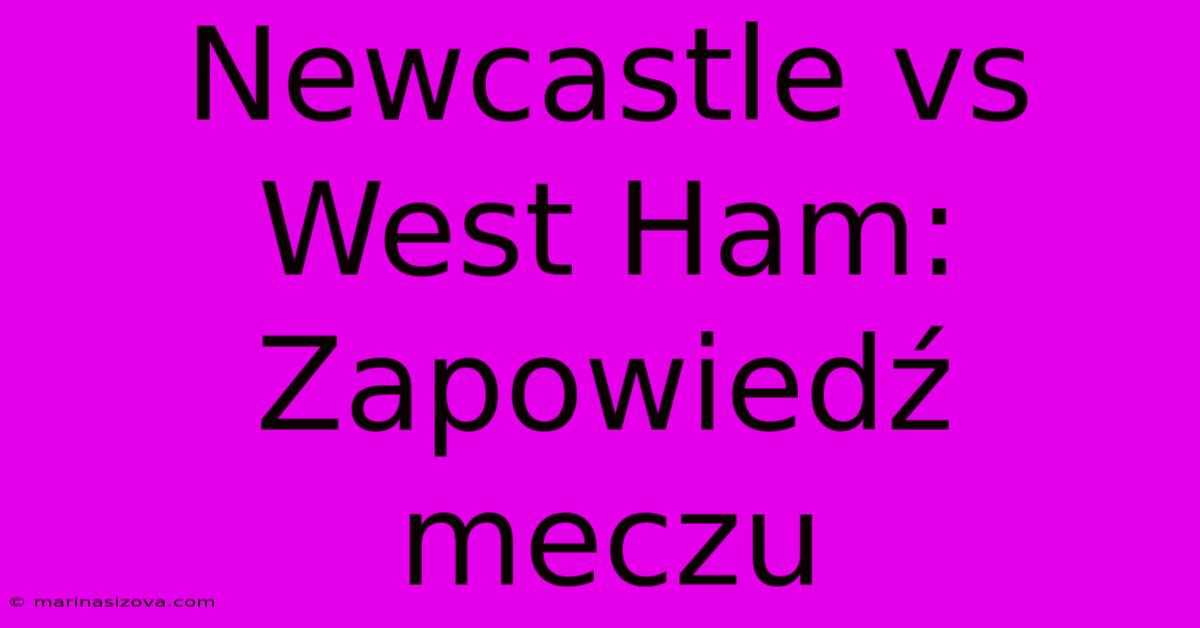 Newcastle vs West Ham: Zapowiedź meczu

© marinasizova.com